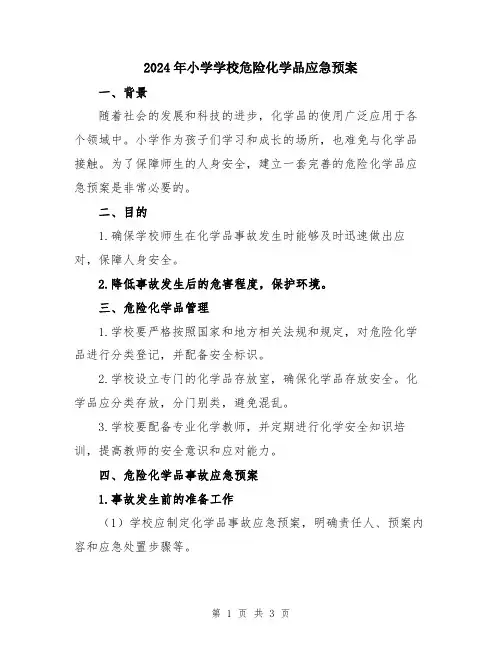 2024年小学学校危险化学品应急预案

一、背景

随着社会的发展和科技的进步，化学品的使用广泛应用于各个领域中。小学作为孩子们学习和成长的场所，也难免与化学品接触。为了保障师生的人身安全，建立一套完善的危险化学品应急预案是非常必要的。

二、目的

1.确保学校师生在化学品事故发生时能够及时迅速做出应对，保障人身安全。

2.降低事故发生后的危害程度，保护环境。

三、危险化学品管理

1.学校要严格按照国家和地方相关法规和规定，对危险化学品进行分类登记，并配备安全标识。

2.学校设立专门的化学品存放室，确保化学品存放安全。化学品应分类存放，分门别类，避免混乱。

3.学校要配备专业化学教师，并定期进行化学安全知识培训，提高教师的安全意识和应对能力。

四、危险化学品事故应急预案

1.事故发生前的准备工作

（1）学校应制定化学品事故应急预案，明确责任人、预案内容和应急处置步骤等。

第 1 页 共 3 页